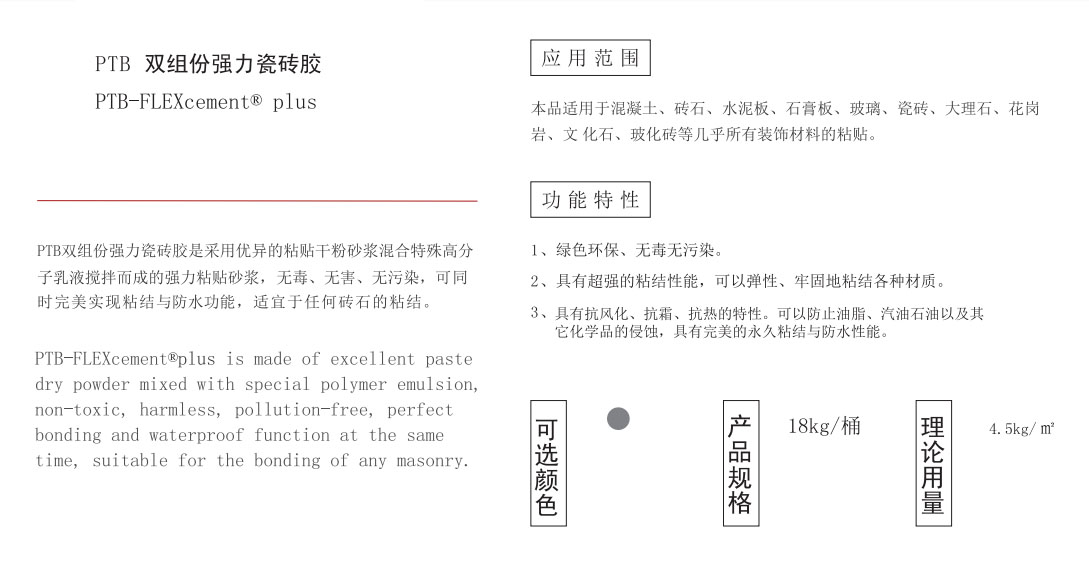 PTB 双组份强力瓷砖胶
PTB-FLEXcement® plus

PTB双组份强力瓷砖胶是采用优异的粘贴干粉砂浆混合特殊高分子乳液搅拌而成的强力粘贴砂浆，无毒、无害、无污染，可同时完美实现粘结与防水功能，适宜于任何砖石的粘结。

PTB-FLEXcement®plus is made of excellent paste dry powder mixed with special polymer emulsion, non-toxic, harmless, pollution-free, perfect bonding and waterproof function at the same time, suitable for the bonding of any masonry.

应用范围

本品适用于混凝土、砖石、水泥板、石膏板、玻璃、瓷砖、大理石、花岗岩、文化石、玻化砖等几乎所有装饰材料的粘贴。

功能特性

1、绿色环保、无毒无污染。

2、具有超强的粘结性能，可以弹性、牢固地粘结各种材质。

3、具有抗风化、抗霜、抗热的特性。可以防止油脂、汽油石油以及其它化学品的侵蚀，具有完美的永久粘结与防水性能。

可选颜色

产品规格

18kg/桶

理论用量

4.5kg/㎡